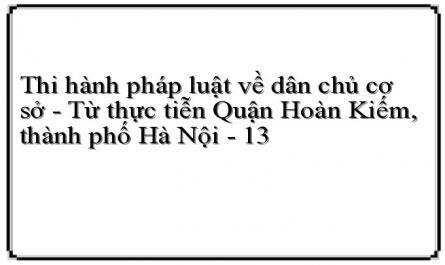 Thi hành pháp luật về dân chủ cơ sở - Từ thực tiễn Quận Hoàn Kiếm, thành phố Hà Nội - 13